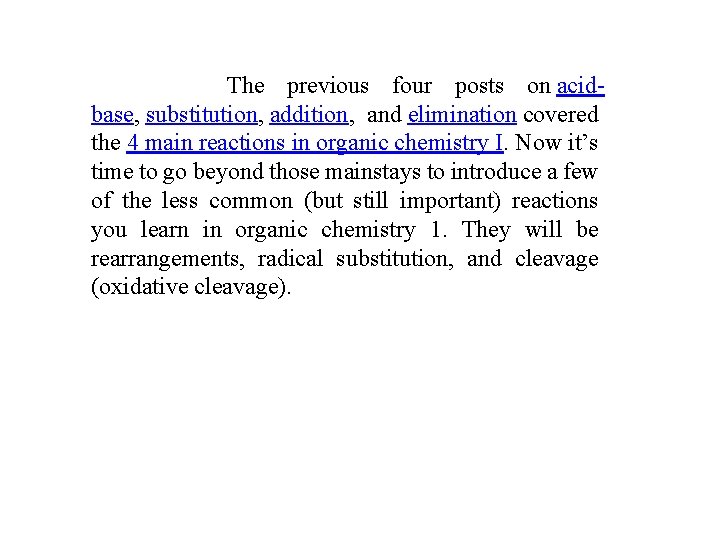 The previous four posts on acid-base, substitution, addition, and elimination covered the 4 main reactions in organic chemistry I. Now it’s time to go beyond those mainstays to introduce a few of the less common (but still important) reactions you learn in organic chemistry 1. They will be rearrangements, radical substitution, and cleavage (oxidative cleavage).